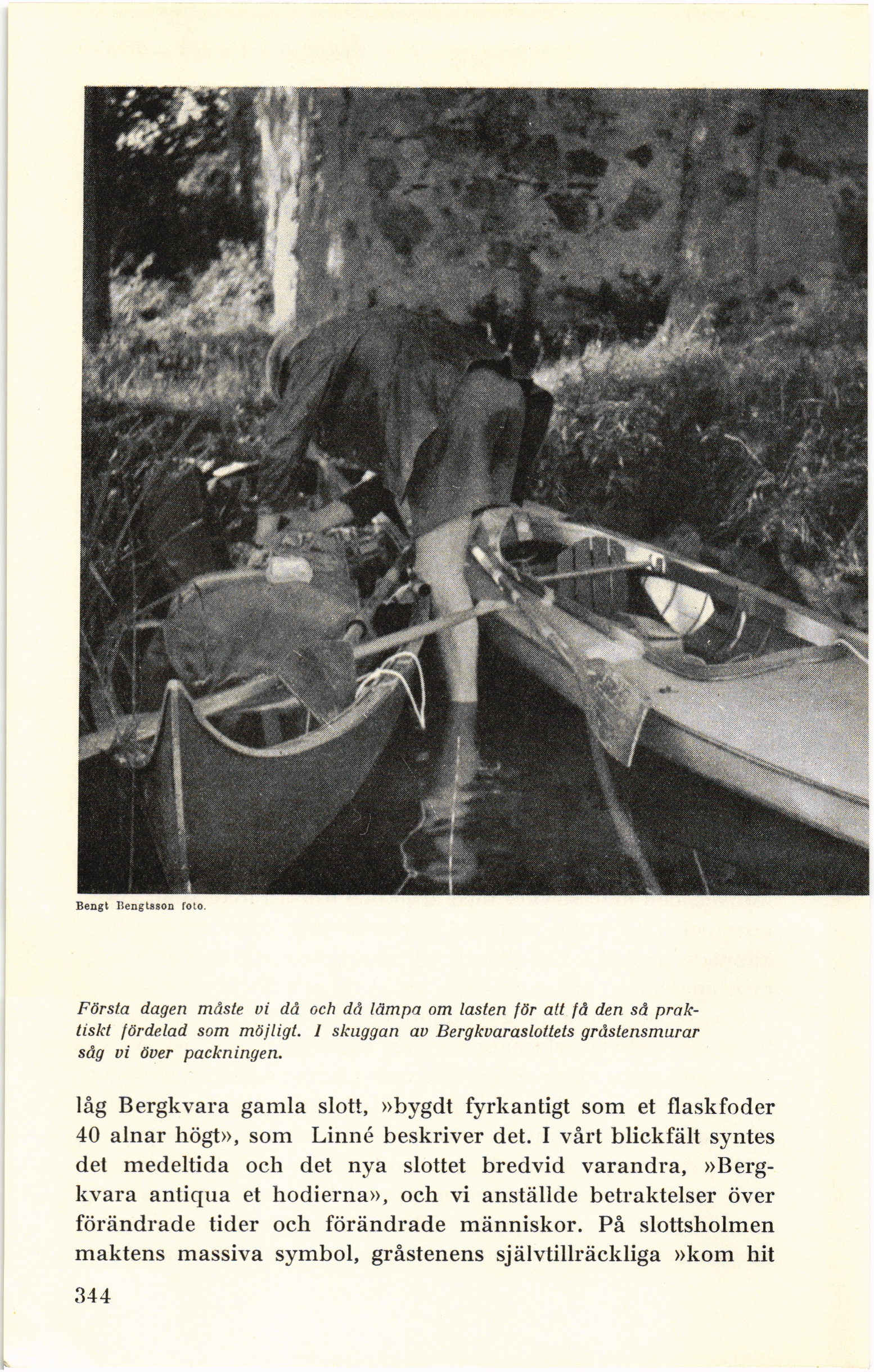 Bengt Bengtsson foto.

Första dagen måste vi då och då lämpa om lasten för att få den så praktiskt fördelad som möjligt. I skuggan av Bergkvaraslottets gråstensmurar såg vi över packningen.

låg Bergkvara gamla slott, »bygdt fyrkantigt som et flaskfoder 40 alnar högt», som Linné beskriver det. I vårt blickfält syntes det medeltida och det nya slottet bredvid varandra, »Bergkvara antiqua et hodierna», och vi anställde betraktelser över förändrade tider och förändrade människor. På slottsholmen maktens massiva symbol, gråstenens självtillräckliga »kom hit

344